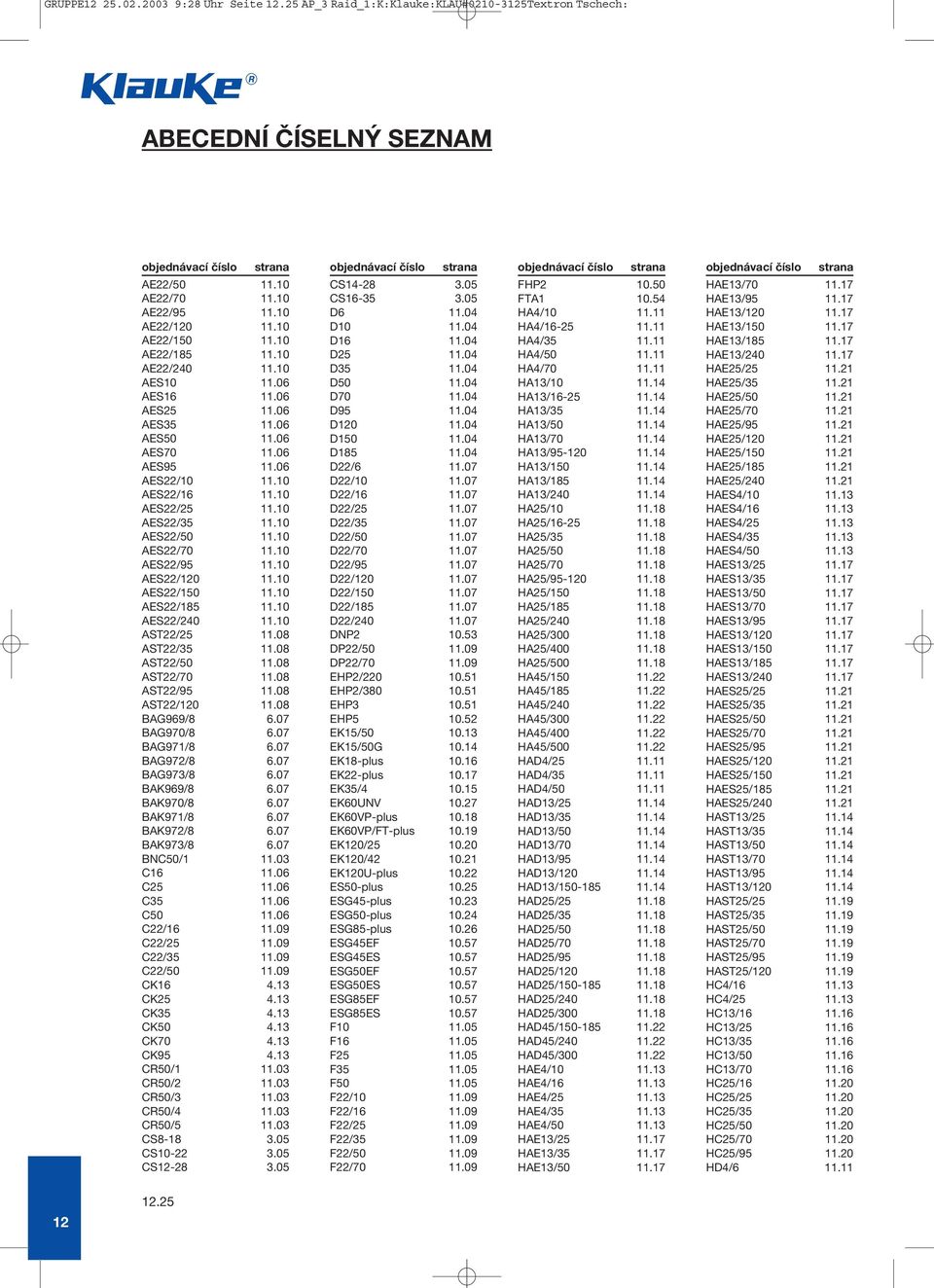 GRUPPE12 25.02.2003 9:28 Uhr Seite 12.25 AP_3 Raid_1:K:Klauke:KLAU#0210-3125Textron Tschech:

Klauke®

ABECEDNÍ ČÍSELNÝ SEZNAM

| objednávací číslo | strana |
|---|---|
| AE22/50 | 11.10 |
| AE22/70 | 11.10 |
| AE22/95 | 11.10 |
| AE22/120 | 11.10 |
| AE22/150 | 11.10 |
| AE22/185 | 11.10 |
| AE22/240 | 11.10 |
| AES10 | 11.06 |
| AES16 | 11.06 |
| AES25 | 11.06 |
| AES35 | 11.06 |
| AES50 | 11.06 |
| AES70 | 11.06 |
| AES95 | 11.06 |
| AES22/10 | 11.10 |
| AES22/16 | 11.10 |
| AES22/25 | 11.10 |
| AES22/35 | 11.10 |
| AES22/50 | 11.10 |
| AES22/70 | 11.10 |
| AES22/95 | 11.10 |
| AES22/120 | 11.10 |
| AES22/150 | 11.10 |
| AES22/185 | 11.10 |
| AES22/240 | 11.10 |
| AST22/25 | 11.08 |
| AST22/35 | 11.08 |
| AST22/50 | 11.08 |
| AST22/70 | 11.08 |
| AST22/95 | 11.08 |
| AST22/120 | 11.08 |
| BAG969/8 | 6.07 |
| BAG970/8 | 6.07 |
| BAG971/8 | 6.07 |
| BAG972/8 | 6.07 |
| BAG973/8 | 6.07 |
| BAK969/8 | 6.07 |
| BAK970/8 | 6.07 |
| BAK971/8 | 6.07 |
| BAK972/8 | 6.07 |
| BAK973/8 | 6.07 |
| BNC50/1 | 11.03 |
| C16 | 11.06 |
| C25 | 11.06 |
| C35 | 11.06 |
| C50 | 11.06 |
| C22/16 | 11.09 |
| C22/25 | 11.09 |
| C22/35 | 11.09 |
| C22/50 | 11.09 |
| CK16 | 4.13 |
| CK25 | 4.13 |
| CK35 | 4.13 |
| CK50 | 4.13 |
| CK70 | 4.13 |
| CK95 | 4.13 |
| CR50/1 | 11.03 |
| CR50/2 | 11.03 |
| CR50/3 | 11.03 |
| CR50/4 | 11.03 |
| CR50/5 | 11.03 |
| CS8-18 | 3.05 |
| CS10-22 | 3.05 |
| CS12-28 | 3.05 |

| objednávací číslo | strana |
|---|---|
| CS14-28 | 3.05 |
| CS16-35 | 3.05 |
| D6 | 11.04 |
| D10 | 11.04 |
| D16 | 11.04 |
| D25 | 11.04 |
| D35 | 11.04 |
| D50 | 11.04 |
| D70 | 11.04 |
| D95 | 11.04 |
| D120 | 11.04 |
| D150 | 11.04 |
| D185 | 11.04 |
| D22/6 | 11.07 |
| D22/10 | 11.07 |
| D22/16 | 11.07 |
| D22/25 | 11.07 |
| D22/35 | 11.07 |
| D22/50 | 11.07 |
| D22/70 | 11.07 |
| D22/95 | 11.07 |
| D22/120 | 11.07 |
| D22/150 | 11.07 |
| D22/185 | 11.07 |
| D22/240 | 11.07 |
| DNP2 | 10.53 |
| DP22/50 | 11.09 |
| DP22/70 | 11.09 |
| EHP2/220 | 10.51 |
| EHP2/380 | 10.51 |
| EHP3 | 10.51 |
| EHP5 | 10.52 |
| EK15/50 | 10.13 |
| EK15/50G | 10.14 |
| EK18-plus | 10.16 |
| EK22-plus | 10.17 |
| EK35/4 | 10.15 |
| EK60UNV | 10.27 |
| EK60VP-plus | 10.18 |
| EK60VP/FT-plus | 10.19 |
| EK120/25 | 10.20 |
| EK120/42 | 10.21 |
| EK120U-plus | 10.22 |
| ES50-plus | 10.25 |
| ESG45-plus | 10.23 |
| ESG50-plus | 10.24 |
| ESG85-plus | 10.26 |
| ESG45EF | 10.57 |
| ESG45ES | 10.57 |
| ESG50EF | 10.57 |
| ESG50ES | 10.57 |
| ESG85EF | 10.57 |
| ESG85ES | 10.57 |
| F10 | 11.05 |
| F16 | 11.05 |
| F25 | 11.05 |
| F35 | 11.05 |
| F50 | 11.05 |
| F22/10 | 11.09 |
| F22/16 | 11.09 |
| F22/25 | 11.09 |
| F22/35 | 11.09 |
| F22/50 | 11.09 |
| F22/70 | 11.09 |

| objednávací číslo | strana |
|---|---|
| FHP2 | 10.50 |
| FTA1 | 10.54 |
| HA4/10 | 11.11 |
| HA4/16-25 | 11.11 |
| HA4/35 | 11.11 |
| HA4/50 | 11.11 |
| HA4/70 | 11.11 |
| HA13/10 | 11.14 |
| HA13/16-25 | 11.14 |
| HA13/35 | 11.14 |
| HA13/50 | 11.14 |
| HA13/70 | 11.14 |
| HA13/95-120 | 11.14 |
| HA13/150 | 11.14 |
| HA13/185 | 11.14 |
| HA13/240 | 11.14 |
| HA25/10 | 11.18 |
| HA25/16-25 | 11.18 |
| HA25/35 | 11.18 |
| HA25/50 | 11.18 |
| HA25/70 | 11.18 |
| HA25/95-120 | 11.18 |
| HA25/150 | 11.18 |
| HA25/185 | 11.18 |
| HA25/240 | 11.18 |
| HA25/300 | 11.18 |
| HA25/400 | 11.18 |
| HA25/500 | 11.18 |
| HA45/150 | 11.22 |
| HA45/185 | 11.22 |
| HA45/240 | 11.22 |
| HA45/300 | 11.22 |
| HA45/400 | 11.22 |
| HA45/500 | 11.22 |
| HAD4/25 | 11.11 |
| HAD4/35 | 11.11 |
| HAD4/50 | 11.11 |
| HAD13/25 | 11.14 |
| HAD13/35 | 11.14 |
| HAD13/50 | 11.14 |
| HAD13/70 | 11.14 |
| HAD13/95 | 11.14 |
| HAD13/120 | 11.14 |
| HAD13/150-185 | 11.14 |
| HAD25/25 | 11.18 |
| HAD25/35 | 11.18 |
| HAD25/50 | 11.18 |
| HAD25/70 | 11.18 |
| HAD25/95 | 11.18 |
| HAD25/120 | 11.18 |
| HAD25/150-185 | 11.18 |
| HAD25/240 | 11.18 |
| HAD25/300 | 11.18 |
| HAD45/150-185 | 11.22 |
| HAD45/240 | 11.22 |
| HAD45/300 | 11.22 |
| HAE4/10 | 11.13 |
| HAE4/16 | 11.13 |
| HAE4/25 | 11.13 |
| HAE4/35 | 11.13 |
| HAE4/50 | 11.13 |
| HAE13/25 | 11.17 |
| HAE13/35 | 11.17 |
| HAE13/50 | 11.17 |

| objednávací číslo | strana |
|---|---|
| HAE13/70 | 11.17 |
| HAE13/95 | 11.17 |
| HAE13/120 | 11.17 |
| HAE13/150 | 11.17 |
| HAE13/185 | 11.17 |
| HAE13/240 | 11.17 |
| HAE25/25 | 11.21 |
| HAE25/35 | 11.21 |
| HAE25/50 | 11.21 |
| HAE25/70 | 11.21 |
| HAE25/95 | 11.21 |
| HAE25/120 | 11.21 |
| HAE25/150 | 11.21 |
| HAE25/185 | 11.21 |
| HAE25/240 | 11.21 |
| HAES4/10 | 11.13 |
| HAES4/16 | 11.13 |
| HAES4/25 | 11.13 |
| HAES4/35 | 11.13 |
| HAES4/50 | 11.13 |
| HAES13/25 | 11.17 |
| HAES13/35 | 11.17 |
| HAES13/50 | 11.17 |
| HAES13/70 | 11.17 |
| HAES13/95 | 11.17 |
| HAES13/120 | 11.17 |
| HAES13/150 | 11.17 |
| HAES13/185 | 11.17 |
| HAES13/240 | 11.17 |
| HAES25/25 | 11.21 |
| HAES25/35 | 11.21 |
| HAES25/50 | 11.21 |
| HAES25/70 | 11.21 |
| HAES25/95 | 11.21 |
| HAES25/120 | 11.21 |
| HAES25/150 | 11.21 |
| HAES25/185 | 11.21 |
| HAES25/240 | 11.21 |
| HAST13/25 | 11.14 |
| HAST13/35 | 11.14 |
| HAST13/50 | 11.14 |
| HAST13/70 | 11.14 |
| HAST13/95 | 11.14 |
| HAST13/120 | 11.14 |
| HAST25/25 | 11.19 |
| HAST25/35 | 11.19 |
| HAST25/50 | 11.19 |
| HAST25/70 | 11.19 |
| HAST25/95 | 11.19 |
| HAST25/120 | 11.19 |
| HC4/16 | 11.13 |
| HC4/25 | 11.13 |
| HC13/16 | 11.16 |
| HC13/25 | 11.16 |
| HC13/35 | 11.16 |
| HC13/50 | 11.16 |
| HC13/70 | 11.16 |
| HC25/16 | 11.20 |
| HC25/25 | 11.20 |
| HC25/35 | 11.20 |
| HC25/50 | 11.20 |
| HC25/70 | 11.20 |
| HC25/95 | 11.20 |
| HD4/6 | 11.11 |

12

12.25